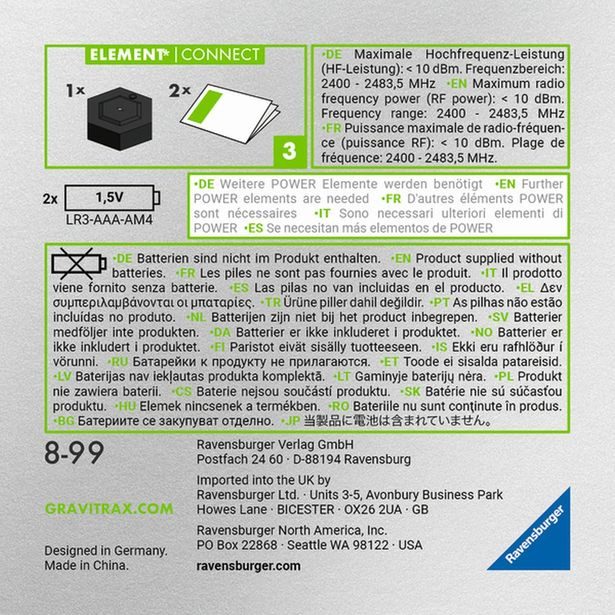 ELEMENT | CONNECT

1×

2×

3

•DE Maximale Hochfrequenz-Leistung (HF-Leistung): < 10 dBm. Frequenzbereich: 2400 - 2483,5 MHz •EN Maximum radio frequency power (RF power): < 10 dBm. Frequency range: 2400 - 2483,5 MHz •FR Puissance maximale de radio-fréquence (puissance RF): < 10 dBm. Plage de fréquence: 2400 - 2483,5 MHz.

2x 1,5V
LR3-AAA-AM4

•DE Weitere POWER Elemente werden benötigt •EN Further POWER elements are needed •FR D'autres éléments POWER sont nécessaires •IT Sono necessari ulteriori elementi di POWER •ES Se necesitan más elementos de POWER

•DE Batterien sind nicht im Produkt enthalten. •EN Product supplied without batteries. •FR Les piles ne sont pas fournies avec le produit. •IT Il prodotto viene fornito senza batterie. •ES Las pilas no van incluidas en el producto. •EL Δεν συμπεριλαμβάνονται οι μπαταρίες. •TR Ürüne piller dahil değildir. •PT As pilhas não estão incluídas no produto. •NL Batterijen zijn niet bij het product inbegrepen. •SV Batterier medföljer inte produkten. •DA Batterier er ikke inkluderet i produktet. •NO Batterier er ikke inkludert i produktet. •FI Paristot eivät sisälly tuotteeseen. •IS Ekki eru rafhlöður í vörunni. •RU Батарейки к продукту не прилагаются. •ET Toode ei sisalda patareisid. •LV Baterijas nav iekļautas produkta komplektā. •LT Gaminyje baterijų nėra. •PL Produkt nie zawiera baterii. •CS Baterie nejsou součástí produktu. •SK Batérie nie sú súčasťou produktu. •HU Elemek nincsenek a termékben. •RO Bateriile nu sunt conținute în produs. •BG Батериите се закупуват отделно. •JP 当製品に電池は含まれていません。

8-99

GRAVITRAX.COM

Designed in Germany.
Made in China.

Ravensburger Verlag GmbH
Postfach 24 60 · D-88194 Ravensburg

Imported into the UK by
Ravensburger Ltd. · Units 3-5, Avonbury Business Park
Howes Lane · BICESTER · OX26 2UA · GB

Ravensburger North America, Inc.
PO Box 22868 · Seattle WA 98122 · USA

ravensburger.com

Ravensburger